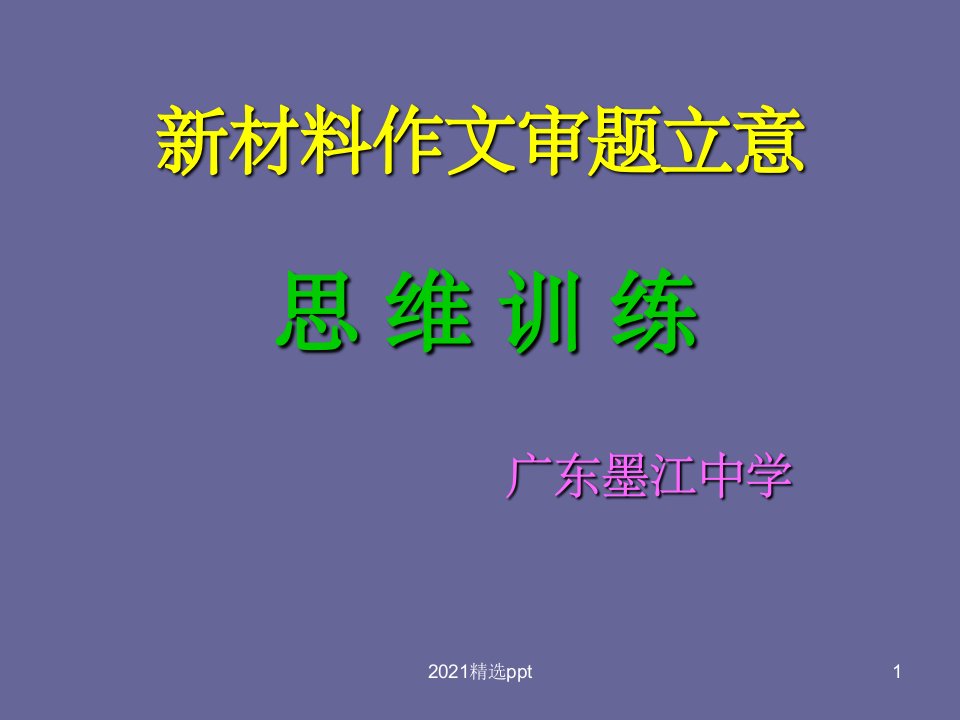 新材料作文审题立意

思 维 训 练

广东墨江中学

2021精选ppt

1